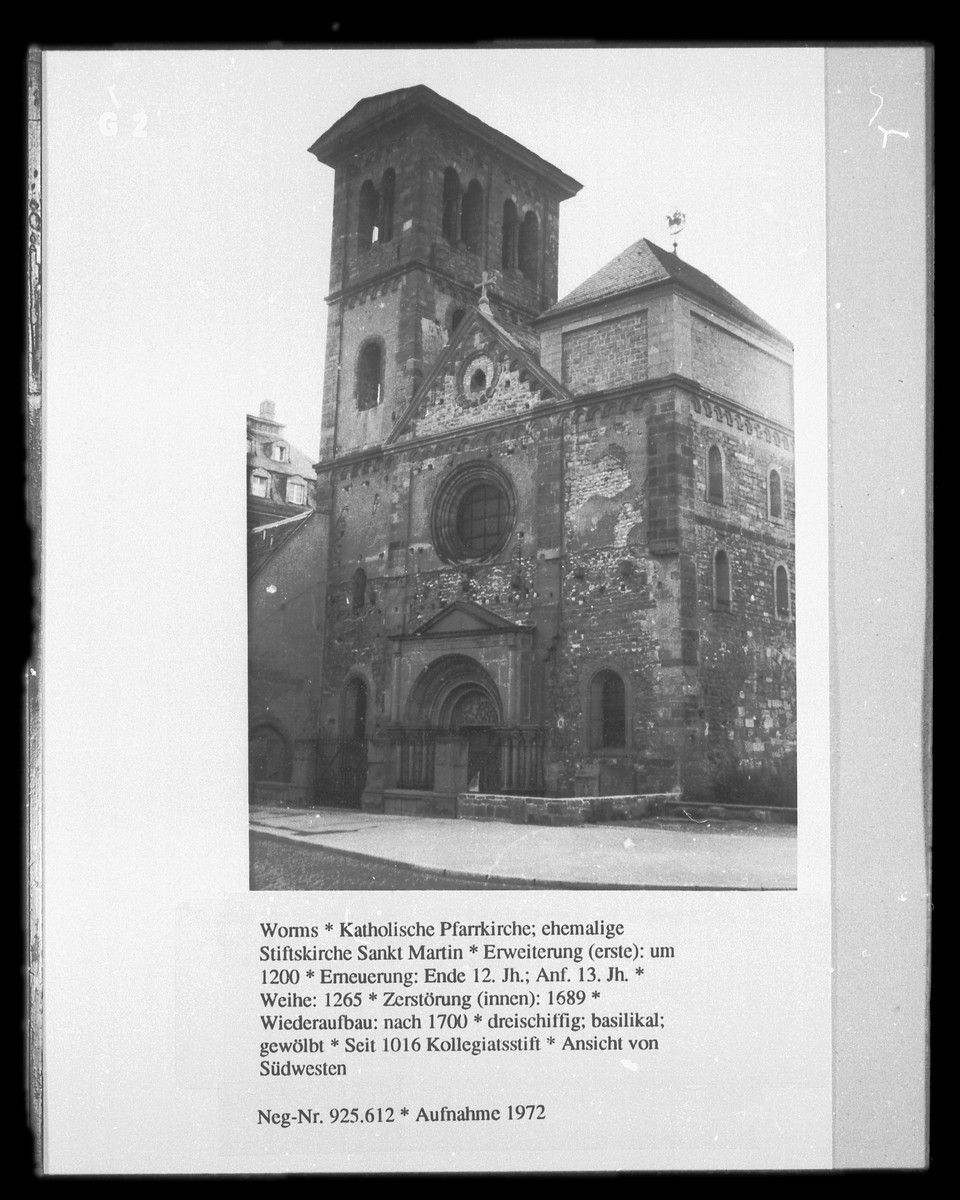 G 2

Worms * Katholische Pfarrkirche; ehemalige Stiftskirche Sankt Martin * Erweiterung (erste): um 1200 * Erneuerung: Ende 12. Jh.; Anf. 13. Jh. * Weihe: 1265 * Zerstörung (innen): 1689 * Wiederaufbau: nach 1700 * dreischiffig; basilikal; gewölbt * Seit 1016 Kollegiatsstift * Ansicht von Südwesten

Neg-Nr. 925.612 * Aufnahme 1972